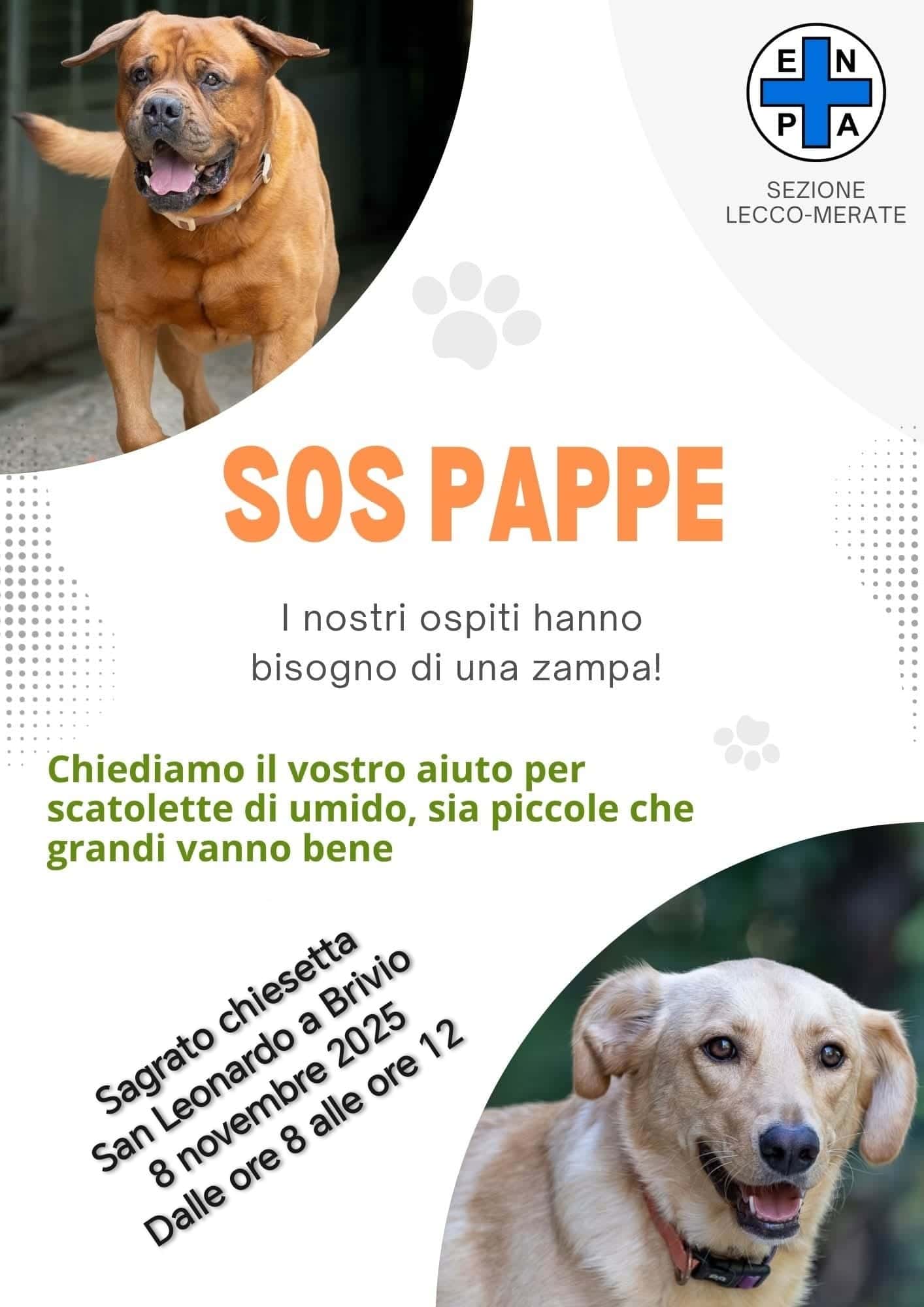 E N
P A

SEZIONE
LECCO-MERATE

SOS PAPPE

I nostri ospiti hanno bisogno di una zampa!

Chiediamo il vostro aiuto per scatolette di umido, sia piccole che grandi vanno bene

Sagrato chiesetta
San Leonardo a Brivio
8 novembre 2025
Dalle ore 8 alle ore 12